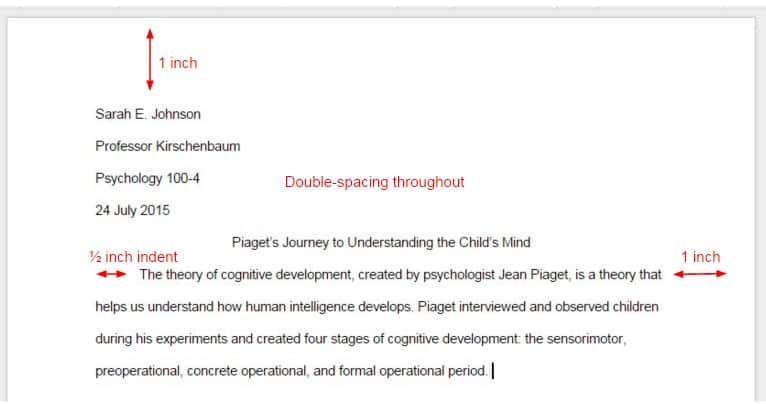 1 inch

Sarah E. Johnson

Professor Kirschenbaum

Psychology 100-4

Double-spacing throughout

24 July 2015

Piaget's Journey to Understanding the Child's Mind

½ inch indent

1 inch

The theory of cognitive development, created by psychologist Jean Piaget, is a theory that helps us understand how human intelligence develops. Piaget interviewed and observed children during his experiments and created four stages of cognitive development: the sensorimotor, preoperational, concrete operational, and formal operational period.